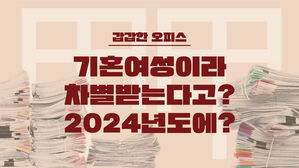 갑갑한 오피스

기혼여성이라
차별받는다고?
2024년도에?